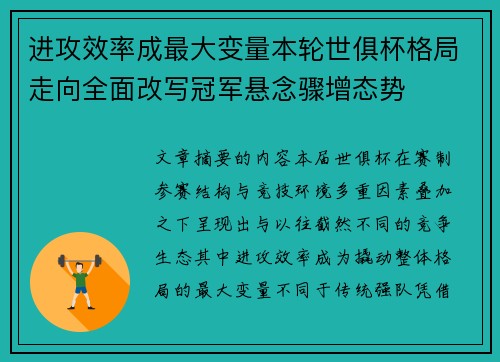 进攻效率成最大变量本轮世俱杯格局走向全面改写冠军悬念骤增态势

文章摘要的内容本届世俱杯在赛制参赛结构与竞技环境多重因素叠加之下呈现出与以往截然不同的竞争生态其中进攻效率成为撬动整体格局的最大变量不同于传统强队凭借